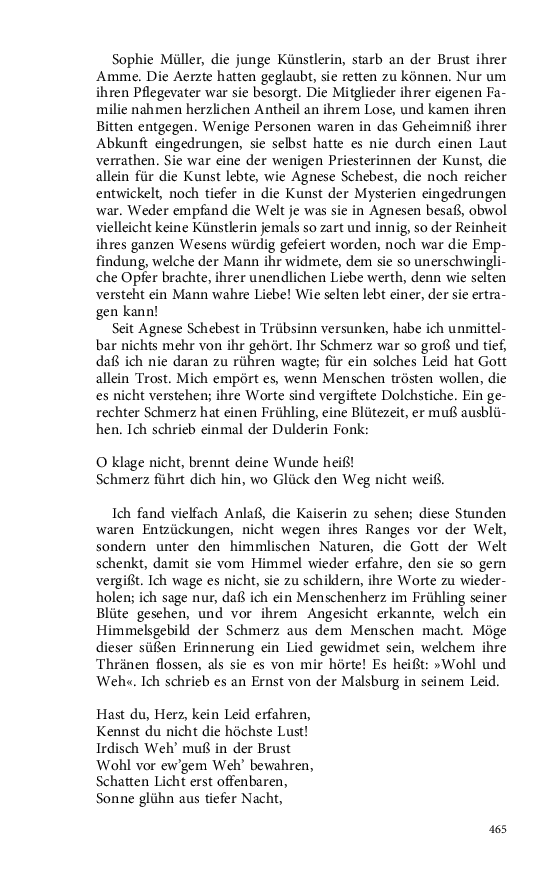 Sophie Müller, die junge Künstlerin, starb an der Brust ihrer Amme. Die Aerzte hatten geglaubt, sie retten zu können. Nur um ihren Pflegevater war sie besorgt. Die Mitglieder ihrer eigenen Familie nahmen herzlichen Antheil an ihrem Lose, und kamen ihren Bitten entgegen. Wenige Personen waren in das Geheimniß ihrer Abkunft eingedrungen, sie selbst hatte es nie durch einen Laut verrathen. Sie war eine der wenigen Priesterinnen der Kunst, die allein für die Kunst lebte, wie Agnese Schebest, die noch reicher entwickelt, noch tiefer in die Kunst der Mysterien eingedrungen war. Weder empfand die Welt je was sie in Agnesen besaß, obwol vielleicht keine Künstlerin jemals so zart und innig, so der Reinheit ihres ganzen Wesens würdig gefeiert worden, noch war die Empfindung, welche der Mann ihr widmete, dem sie so unerschwingliche Opfer brachte, ihrer unendlichen Liebe werth, denn wie selten versteht ein Mann wahre Liebe! Wie selten lebt einer, der sie ertragen kann!

Seit Agnese Schebest in Trübsinn versunken, habe ich unmittelbar nichts mehr von ihr gehört. Ihr Schmerz war so groß und tief, daß ich nie daran zu rühren wagte; für ein solches Leid hat Gott allein Trost. Mich empört es, wenn Menschen trösten wollen, die es nicht verstehen; ihre Worte sind vergiftete Dolchstiche. Ein gerechter Schmerz hat einen Frühling, eine Blütezeit, er muß ausblühen. Ich schrieb einmal der Dulderin Fonk:

O klage nicht, brennt deine Wunde heiß!
Schmerz führt dich hin, wo Glück den Weg nicht weiß.

Ich fand vielfach Anlaß, die Kaiserin zu sehen; diese Stunden waren Entzückungen, nicht wegen ihres Ranges vor der Welt, sondern unter den himmlischen Naturen, die Gott der Welt schenkt, damit sie vom Himmel wieder erfahre, den sie so gern vergißt. Ich wage es nicht, sie zu schildern, ihre Worte zu wiederholen; ich sage nur, daß ich ein Menschenherz im Frühling seiner Blüte gesehen, und vor ihrem Angesicht erkannte, welch ein Himmelsgebild der Schmerz aus dem Menschen macht. Möge dieser süßen Erinnerung ein Lied gewidmet sein, welchem ihre Thränen flossen, als sie es von mir hörte! Es heißt: »Wohl und Weh«. Ich schrieb es an Ernst von der Malsburg in seinem Leid.

Hast du, Herz, kein Leid erfahren,
Kennst du nicht die höchste Lust!
Irdisch Weh' muß in der Brust
Wohl vor ew'gem Weh' bewahren,
Schatten Licht erst offenbaren,
Sonne glühn aus tiefer Nacht,

465